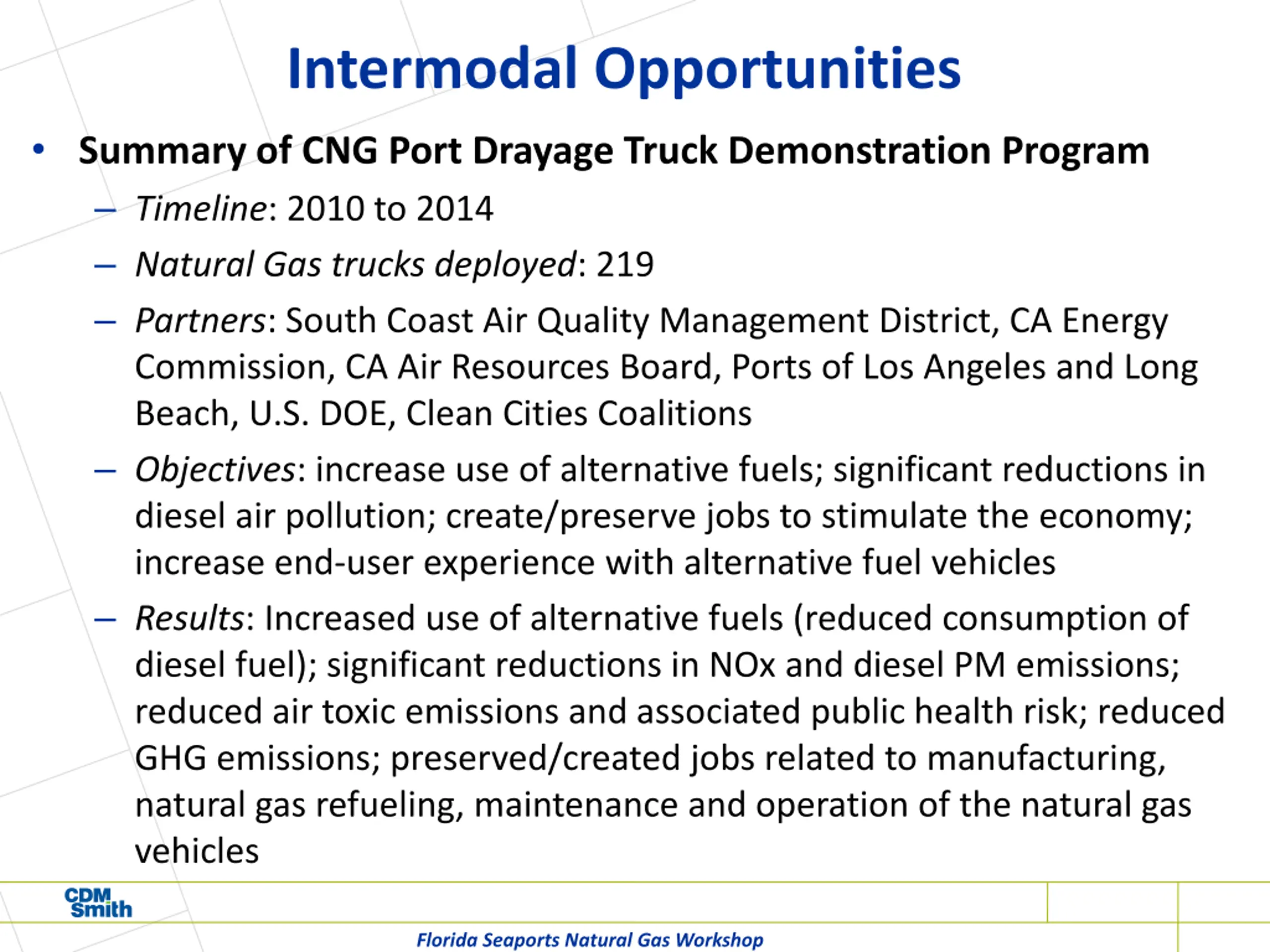 Intermodal Opportunities

• Summary of CNG Port Drayage Truck Demonstration Program

– Timeline: 2010 to 2014

– Natural Gas trucks deployed: 219

– Partners: South Coast Air Quality Management District, CA Energy Commission, CA Air Resources Board, Ports of Los Angeles and Long Beach, U.S. DOE, Clean Cities Coalitions

– Objectives: increase use of alternative fuels; significant reductions in diesel air pollution; create/preserve jobs to stimulate the economy; increase end-user experience with alternative fuel vehicles

– Results: Increased use of alternative fuels (reduced consumption of diesel fuel); significant reductions in NOx and diesel PM emissions; reduced air toxic emissions and associated public health risk; reduced GHG emissions; preserved/created jobs related to manufacturing, natural gas refueling, maintenance and operation of the natural gas vehicles

CDM Smith

Florida Seaports Natural Gas Workshop